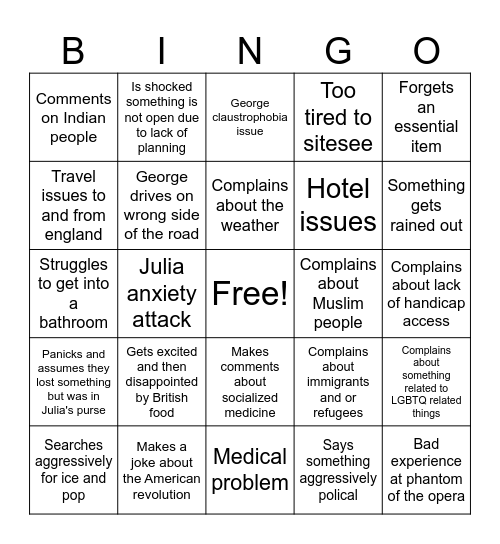 | B | I | N | G | O |
|---|---|---|---|---|
| Comments on Indian people | Is shocked something is not open due to lack of planning | George claustrophobia issue | Too tired to sitesee | Forgets an essential item |
| Travel issues to and from england | George drives on wrong side of the road | Complains about the weather | Hotel issues | Something gets rained out |
| Struggles to get into a bathroom | Julia anxiety attack | Free! | Complains about Muslim people | Complains about lack of handicap access |
| Panicks and assumes they lost something but was in Julia's purse | Gets excited and then disappointed by British food | Makes comments about socialized medicine | Complains about immigrants and or refugees | Complains about something related to LGBTQ related things |
| Searches aggressively for ice and pop | Makes a joke about the American revolution | Medical problem | Says something aggressively polical | Bad experience at phantom of the opera |